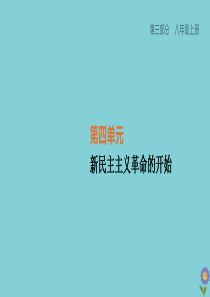 第三部分　八年级上册

第四单元

新民主主义革命的开始